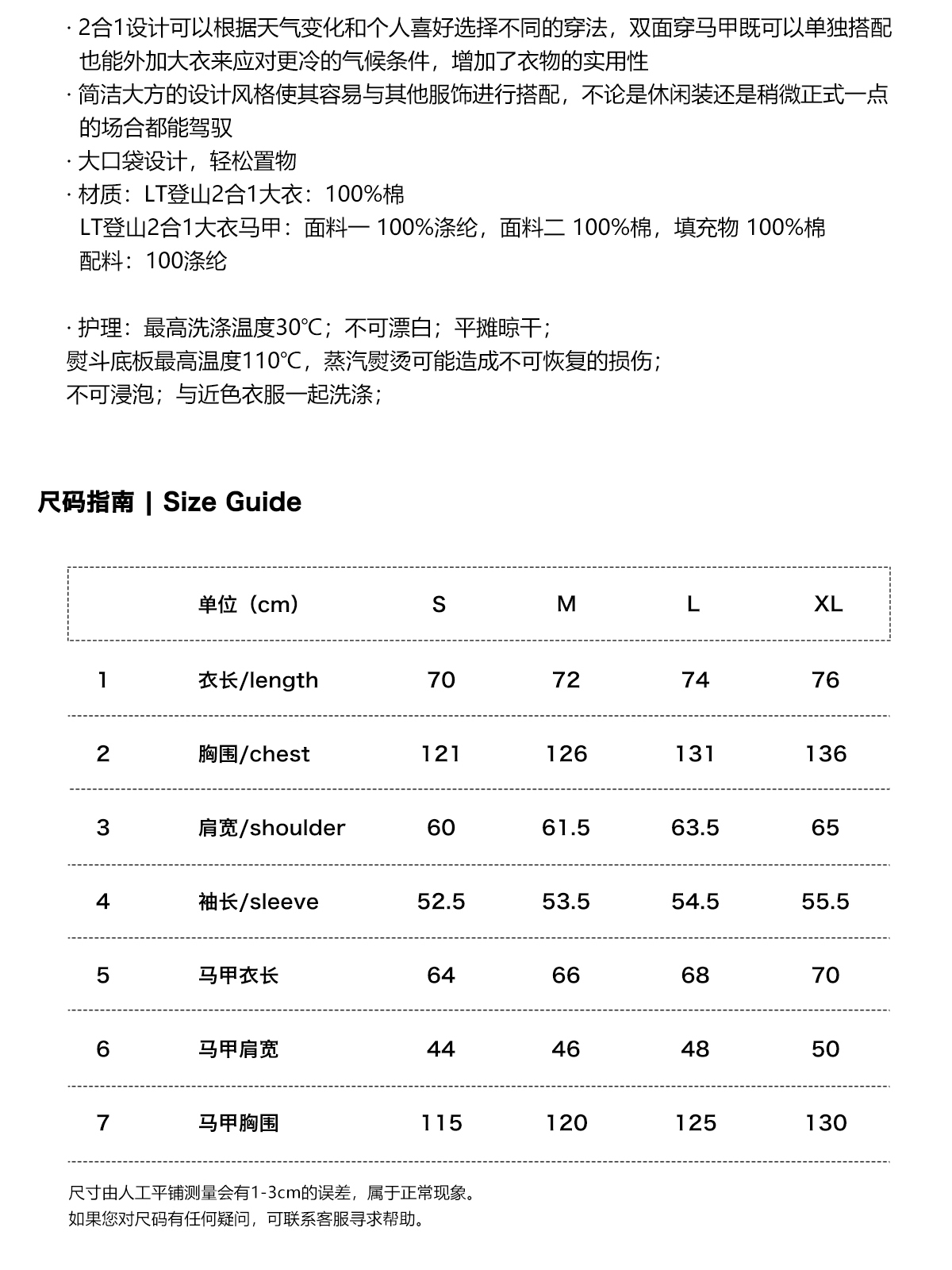 · 2合1设计可以根据天气变化和个人喜好选择不同的穿法，双面穿马甲既可以单独搭配也能外加大衣来应对更冷的气候条件，增加了衣物的实用性
· 简洁大方的设计风格使其容易与其他服饰进行搭配，不论是休闲装还是稍微正式一点的场合都能驾驭
· 大口袋设计，轻松置物
· 材质：LT登山2合1大衣：100%棉
LT登山2合1大衣马甲：面料一 100%涤纶，面料二 100%棉，填充物 100%棉
配料：100涤纶

· 护理：最高洗涤温度30℃；不可漂白；平摊晾干；
熨斗底板最高温度110℃，蒸汽熨烫可能造成不可恢复的损伤；
不可浸泡；与近色衣服一起洗涤；

尺码指南 | Size Guide

|  | 单位（cm） | S | M | L | XL |
|---|---|---|---|---|---|
| 1 | 衣长/length | 70 | 72 | 74 | 76 |
| 2 | 胸围/chest | 121 | 126 | 131 | 136 |
| 3 | 肩宽/shoulder | 60 | 61.5 | 63.5 | 65 |
| 4 | 袖长/sleeve | 52.5 | 53.5 | 54.5 | 55.5 |
| 5 | 马甲衣长 | 64 | 66 | 68 | 70 |
| 6 | 马甲肩宽 | 44 | 46 | 48 | 50 |
| 7 | 马甲胸围 | 115 | 120 | 125 | 130 |

尺寸由人工平铺测量会有1-3cm的误差，属于正常现象。
如果您对尺码有任何疑问，可联系客服寻求帮助。